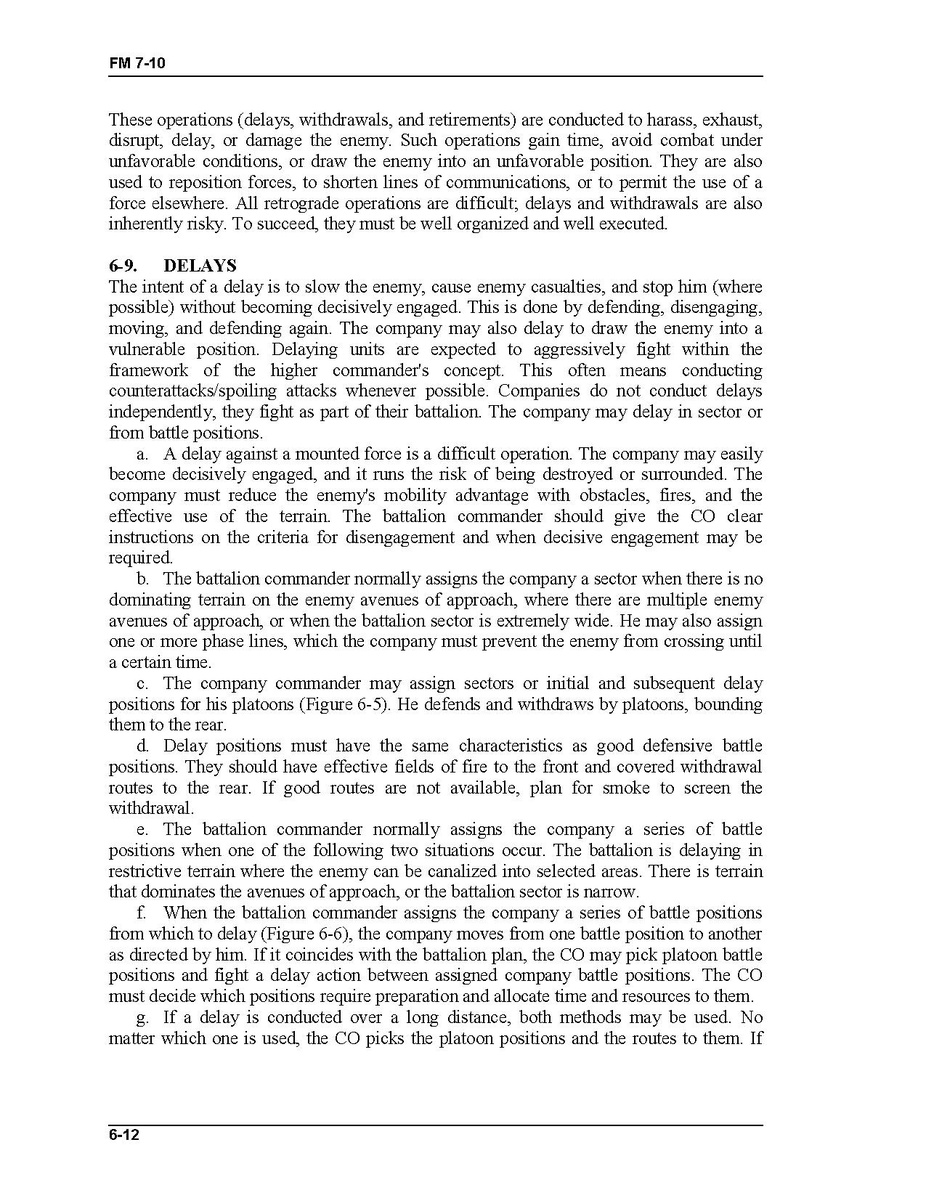 FM 7-10

These operations (delays, withdrawals, and retirements) are conducted to harass, exhaust, disrupt, delay, or damage the enemy. Such operations gain time, avoid combat under unfavorable conditions, or draw the enemy into an unfavorable position. They are also used to reposition forces, to shorten lines of communications, or to permit the use of a force elsewhere. All retrograde operations are difficult; delays and withdrawals are also inherently risky. To succeed, they must be well organized and well executed.

6-9. DELAYS
The intent of a delay is to slow the enemy, cause enemy casualties, and stop him (where possible) without becoming decisively engaged. This is done by defending, disengaging, moving, and defending again. The company may also delay to draw the enemy into a vulnerable position. Delaying units are expected to aggressively fight within the framework of the higher commander's concept. This often means conducting counterattacks/spoiling attacks whenever possible. Companies do not conduct delays independently, they fight as part of their battalion. The company may delay in sector or from battle positions.

a. A delay against a mounted force is a difficult operation. The company may easily become decisively engaged, and it runs the risk of being destroyed or surrounded. The company must reduce the enemy's mobility advantage with obstacles, fires, and the effective use of the terrain. The battalion commander should give the CO clear instructions on the criteria for disengagement and when decisive engagement may be required.

b. The battalion commander normally assigns the company a sector when there is no dominating terrain on the enemy avenues of approach, where there are multiple enemy avenues of approach, or when the battalion sector is extremely wide. He may also assign one or more phase lines, which the company must prevent the enemy from crossing until a certain time.

c. The company commander may assign sectors or initial and subsequent delay positions for his platoons (Figure 6-5). He defends and withdraws by platoons, bounding them to the rear.

d. Delay positions must have the same characteristics as good defensive battle positions. They should have effective fields of fire to the front and covered withdrawal routes to the rear. If good routes are not available, plan for smoke to screen the withdrawal.

e. The battalion commander normally assigns the company a series of battle positions when one of the following two situations occur. The battalion is delaying in restrictive terrain where the enemy can be canalized into selected areas. There is terrain that dominates the avenues of approach, or the battalion sector is narrow.

f. When the battalion commander assigns the company a series of battle positions from which to delay (Figure 6-6), the company moves from one battle position to another as directed by him. If it coincides with the battalion plan, the CO may pick platoon battle positions and fight a delay action between assigned company battle positions. The CO must decide which positions require preparation and allocate time and resources to them.

g. If a delay is conducted over a long distance, both methods may be used. No matter which one is used, the CO picks the platoon positions and the routes to them. If

6-12